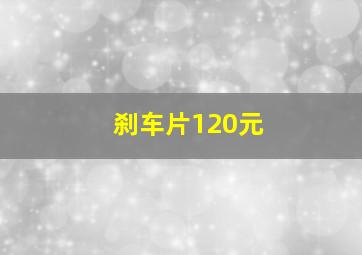 刹车片120元